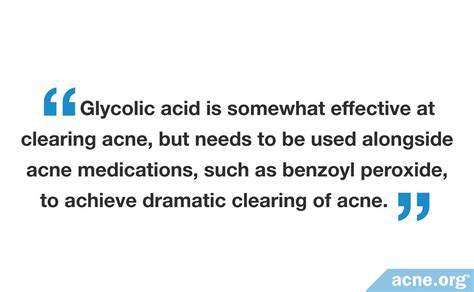 “Glycolic acid is somewhat effective at clearing acne, but needs to be used alongside acne medications, such as benzoyl peroxide, to achieve dramatic clearing of acne.”

acne.org®